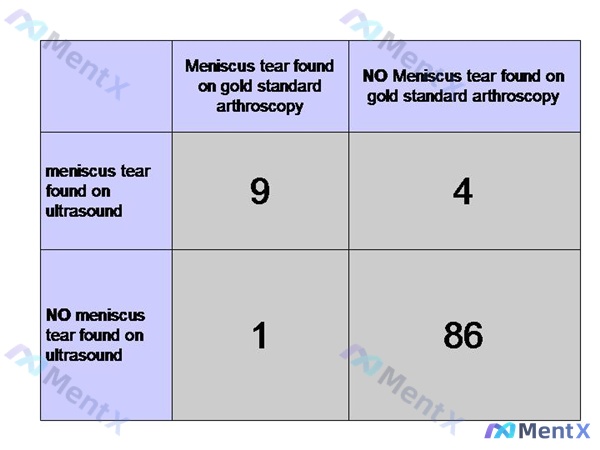 | | Meniscus tear found on gold standard arthroscopy | NO Meniscus tear found on gold standard arthroscopy |
|---|---|---|
| meniscus tear found on ultrasound | 9 | 4 |
| NO meniscus tear found on ultrasound | 1 | 86 |

MentX